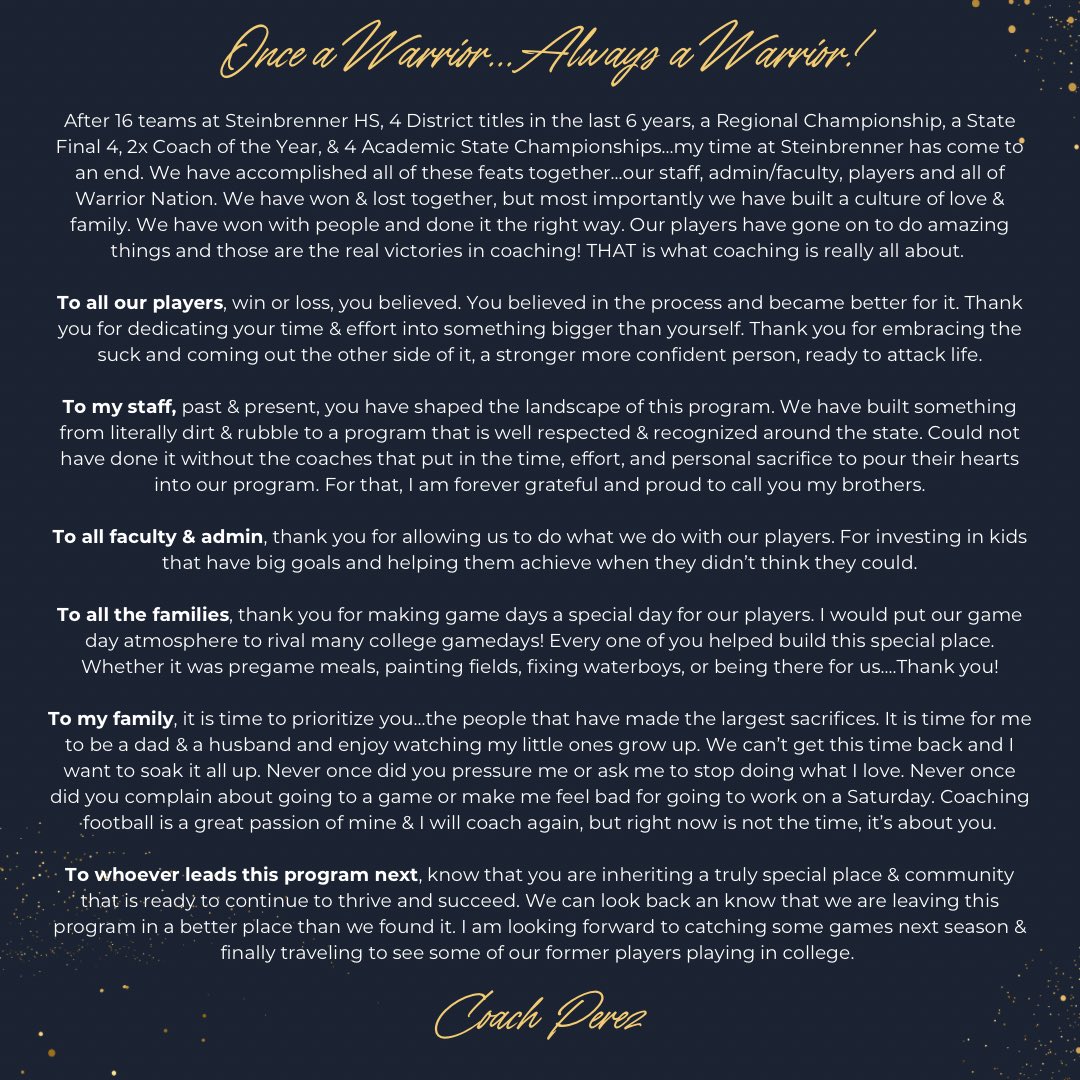 Once a Warrior...Always a Warrior!

After 16 teams at Steinbrenner HS, 4 District titles in the last 6 years, a Regional Championship, a State Final 4, 2x Coach of the Year, & 4 Academic State Championships...my time at Steinbrenner has come to an end. We have accomplished all of these feats together...our staff, admin/faculty, players and all of Warrior Nation. We have won & lost together, but most importantly we have built a culture of love & family. We have won with people and done it the right way. Our players have gone on to do amazing things and those are the real victories in coaching! THAT is what coaching is really all about.

To all our players, win or loss, you believed. You believed in the process and became better for it. Thank you for dedicating your time & effort into something bigger than yourself. Thank you for embracing the suck and coming out the other side of it, a stronger more confident person, ready to attack life.

To my staff, past & present, you have shaped the landscape of this program. We have built something from literally dirt & rubble to a program that is well respected & recognized around the state. Could not have done it without the coaches that put in the time, effort, and personal sacrifice to pour their hearts into our program. For that, I am forever grateful and proud to call you my brothers.

To all faculty & admin, thank you for allowing us to do what we do with our players. For investing in kids that have big goals and helping them achieve when they didn't think they could.

To all the families, thank you for making game days a special day for our players. I would put our game day atmosphere to rival many college gamedays! Every one of you helped build this special place. Whether it was pregame meals, painting fields, fixing waterboys, or being there for us....Thank you!

To my family, it is time to prioritize you...the people that have made the largest sacrifices. It is time for me to be a dad & a husband and enjoy watching my little ones grow up. We can't get this time back and I want to soak it all up. Never once did you pressure me or ask me to stop doing what I love. Never once did you complain about going to a game or make me feel bad for going to work on a Saturday. Coaching football is a great passion of mine & I will coach again, but right now is not the time, it's about you.

To whoever leads this program next, know that you are inheriting a truly special place & community that is ready to continue to thrive and succeed. We can look back an know that we are leaving this program in a better place than we found it. I am looking forward to catching some games next season & finally traveling to see some of our former players playing in college.

Coach Perez